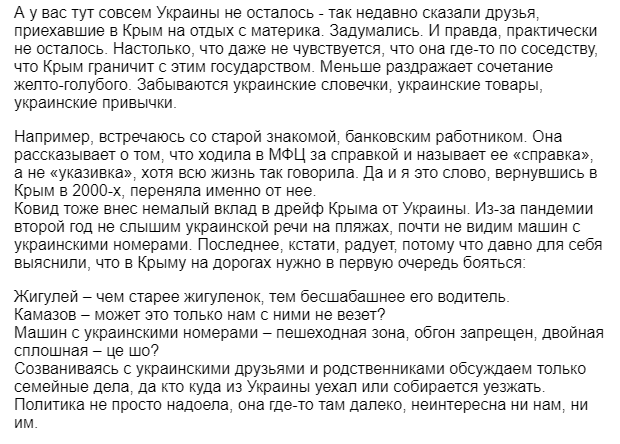 А у вас тут совсем Украины не осталось - так недавно сказали друзья, приехавшие в Крым на отдых с материка. Задумались. И правда, практически не осталось. Настолько, что даже не чувствуется, что она где-то по соседству, что Крым граничит с этим государством. Меньше раздражает сочетание желто-голубого. Забываются украинские словечки, украинские товары, украинские привычки.

Например, встречаюсь со старой знакомой, банковским работником. Она рассказывает о том, что ходила в МФЦ за справкой и называет ее «справка», а не «указивка», хотя всю жизнь так говорила. Да и я это слово, вернувшись в Крым в 2000-х, переняла именно от нее.
Ковид тоже внес немалый вклад в дрейф Крыма от Украины. Из-за пандемии второй год не слышим украинской речи на пляжах, почти не видим машин с украинскими номерами. Последнее, кстати, радует, потому что давно для себя выяснили, что в Крыму на дорогах нужно в первую очередь бояться:

Жигулей – чем старее жигуленок, тем бесшабашнее его водитель.
Камазов – может это только нам с ними не везет?
Машин с украинскими номерами – пешеходная зона, обгон запрещен, двойная сплошная – це шо?
Созваниваясь с украинскими друзьями и родственниками обсуждаем только семейные дела, да кто куда из Украины уехал или собирается уезжать.
Политика не просто надоела, она где-то там далеко, неинтересна ни нам, ни им.